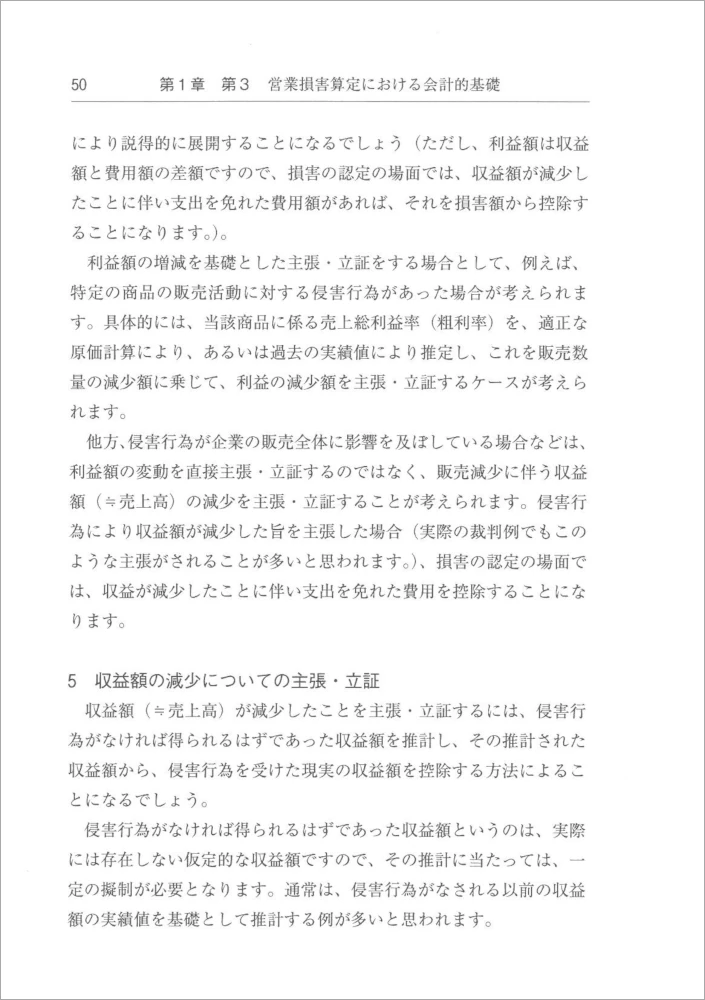 50　第１章　第３　営業損害算定における会計的基礎

により説得的に展開することになるでしょう（ただし、利益額は収益額と費用額の差額ですので、損害の認定の場面では、収益額が減少したことに伴い支出を免れた費用額があれば、それを損害額から控除することになります。)。

利益額の増減を基礎とした主張・立証をする場合として、例えば、特定の商品の販売活動に対する侵害行為があった場合が考えられます。具体的には、当該商品に係る売上総利益率（粗利率）を、適正な原価計算により、あるいは過去の実績値により推定し、これを販売数量の減少額に乗じて、利益の減少額を主張・立証するケースが考えられます。

他方、侵害行為が企業の販売全体に影響を及ぼしている場合などは、利益額の変動を直接主張・立証するのではなく、販売減少に伴う収益額（≒売上高）の減少を主張・立証することが考えられます。侵害行為により収益額が減少した旨を主張した場合（実際の裁判例でもこのような主張がされることが多いと思われます。)、損害の認定の場面では、収益が減少したことに伴い支出を免れた費用を控除することになります。

5　収益額の減少についての主張・立証

収益額（≒売上高）が減少したことを主張・立証するには、侵害行為がなければ得られるはずであった収益額を推計し、その推計された収益額から、侵害行為を受けた現実の収益額を控除する方法によることになるでしょう。

侵害行為がなければ得られるはずであった収益額というのは、実際には存在しない仮定的な収益額ですので、その推計に当たっては、一定の擬制が必要となります。通常は、侵害行為がなされる以前の収益額の実績値を基礎として推計する例が多いと思われます。